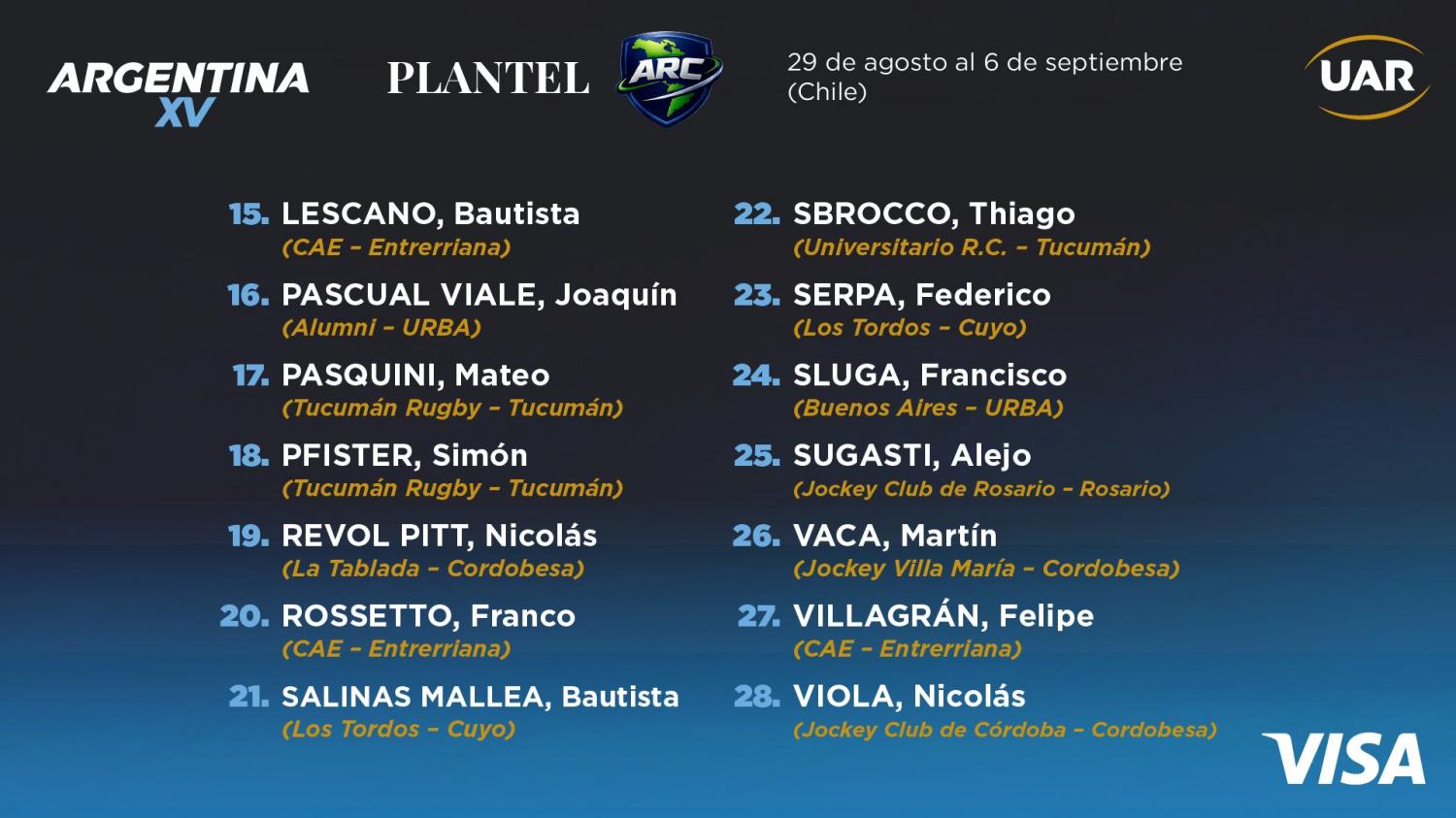 ARGENTINA
XV

PLANTEL

ARC

29 de agosto al 6 de septiembre
(Chile)

UAR

15. LESCANO, Bautista
(CAE - Entrerriana)

16. PASCUAL VIALE, Joaquín
(Alumni - URBA)

17. PASQUINI, Mateo
(Tucumán Rugby - Tucumán)

18. PFISTER, Simón
(Tucumán Rugby - Tucumán)

19. REVOL PITT, Nicolás
(La Tablada - Cordobesa)

20. ROSSETTO, Franco
(CAE - Entrerriana)

21. SALINAS MALLEA, Bautista
(Los Tordos - Cuyo)

22. SBROCCO, Thiago
(Universitario R.C. - Tucumán)

23. SERPA, Federico
(Los Tordos - Cuyo)

24. SLUGA, Francisco
(Buenos Aires - URBA)

25. SUGASTI, Alejo
(Jockey Club de Rosario - Rosario)

26. VACA, Martín
(Jockey Villa María - Cordobesa)

27. VILLAGRÁN, Felipe
(CAE - Entrerriana)

28. VIOLA, Nicolás
(Jockey Club de Córdoba - Cordobesa)

VISA